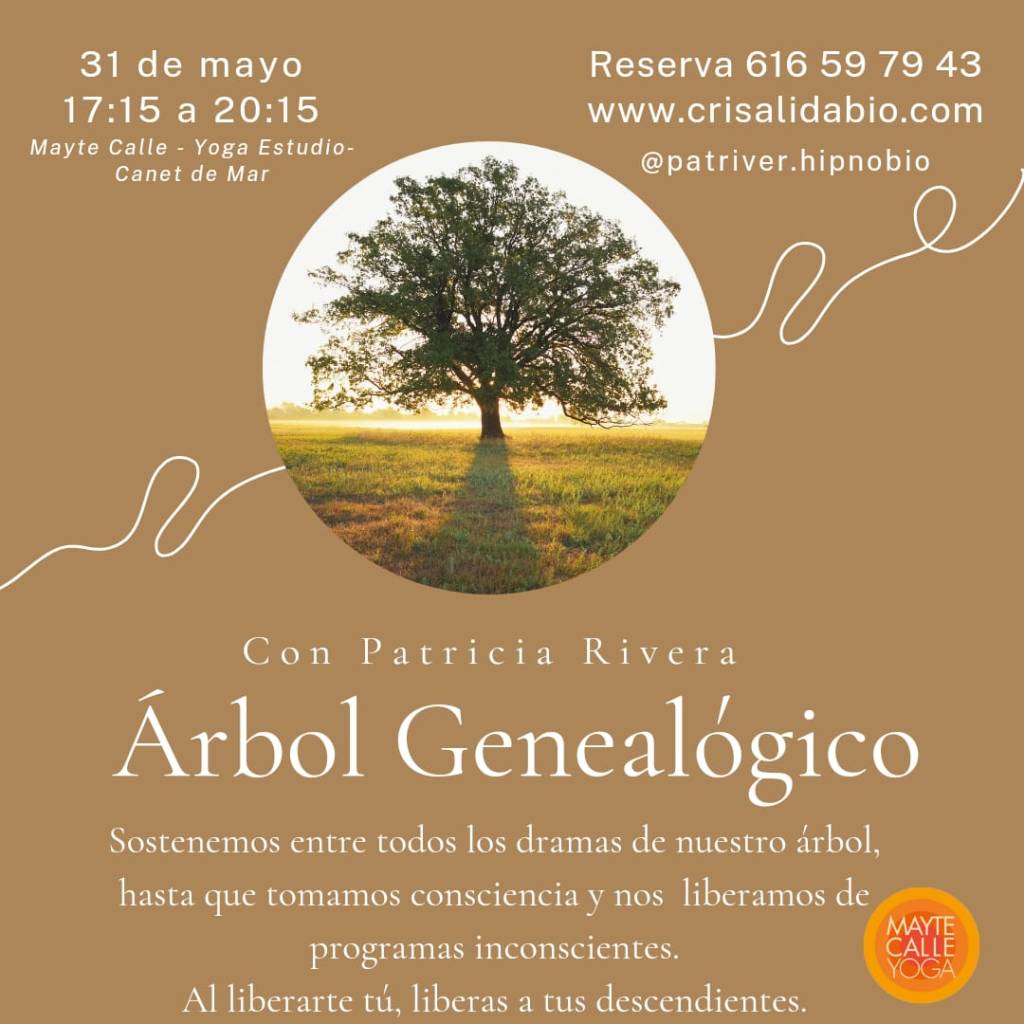 31 de mayo
17:15 a 20:15
Mayte Calle - Yoga Estudio- Canet de Mar

Reserva 616 59 79 43
www.crisalidabio.com
@patriver.hipnobio

Con Patricia Rivera
Árbol Genealógico

Sostenemos entre todos los dramas de nuestro árbol, hasta que tomamos consciencia y nos liberamos de programas inconscientes.
Al liberarte tú, liberas a tus descendientes.

MAYTE CALLE YOGA